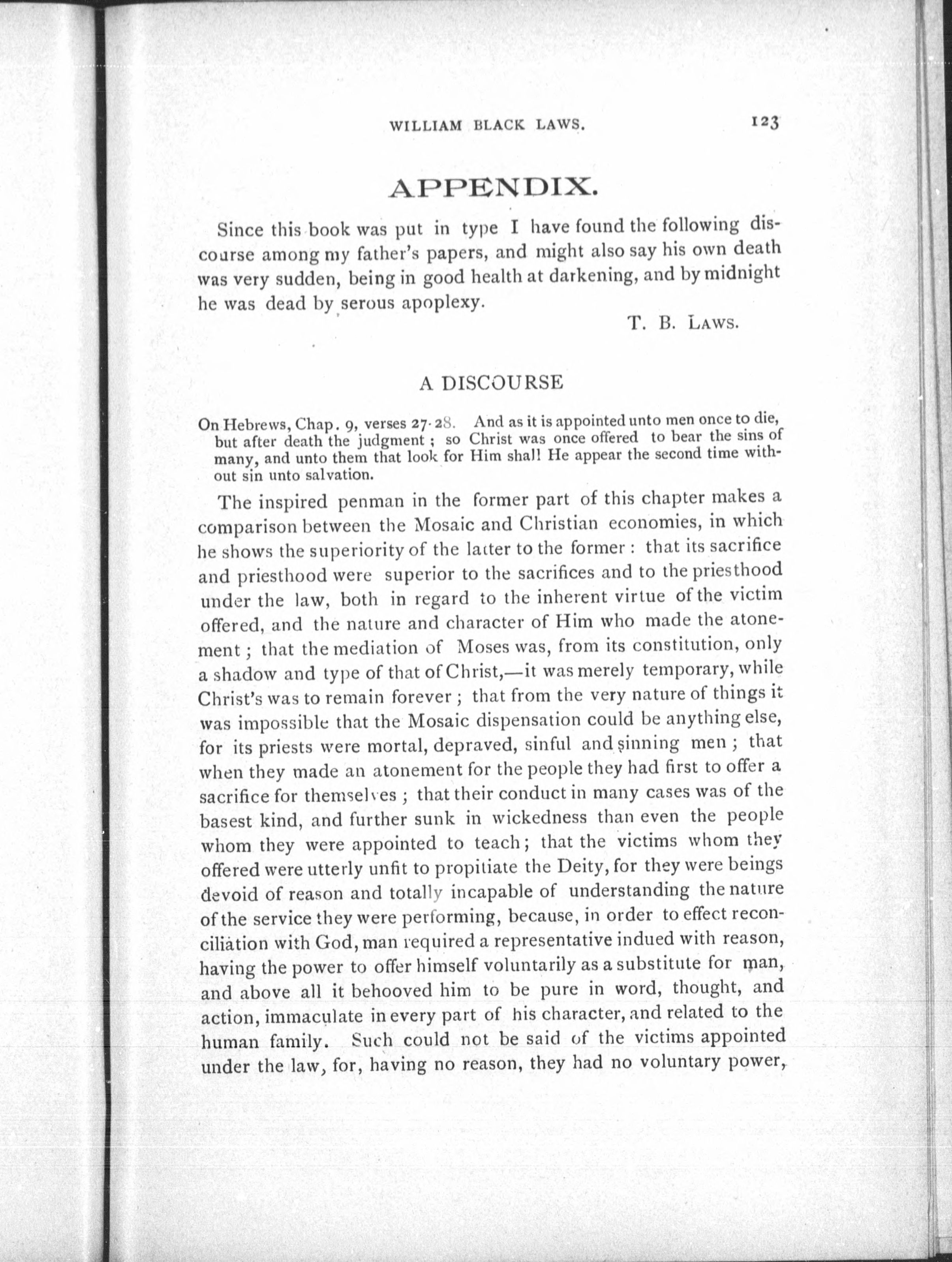 WILLIAM BLACK LAWS. 123

APPENDIX.

Since this book was put in type I have found the following discourse among my father's papers, and might also say his own death was very sudden, being in good health at darkening, and by midnight he was dead by serous apoplexy.

T. B. LAWS.

A DISCOURSE

On Hebrews, Chap. 9, verses 27-28. And as it is appointed unto men once to die, but after death the judgment; so Christ was once offered to bear the sins of many, and unto them that look for Him shall He appear the second time without sin unto salvation.

The inspired penman in the former part of this chapter makes a comparison between the Mosaic and Christian economies, in which he shows the superiority of the latter to the former: that its sacrifice and priesthood were superior to the sacrifices and to the priesthood under the law, both in regard to the inherent virtue of the victim offered, and the nature and character of Him who made the atonement; that the mediation of Moses was, from its constitution, only a shadow and type of that of Christ,—it was merely temporary, while Christ's was to remain forever; that from the very nature of things it was impossible that the Mosaic dispensation could be anything else, for its priests were mortal, depraved, sinful and sinning men; that when they made an atonement for the people they had first to offer a sacrifice for themselves; that their conduct in many cases was of the basest kind, and further sunk in wickedness than even the people whom they were appointed to teach; that the victims whom they offered were utterly unfit to propitiate the Deity, for they were beings devoid of reason and totally incapable of understanding the nature of the service they were performing, because, in order to effect reconciliation with God, man required a representative indued with reason, having the power to offer himself voluntarily as a substitute for man, and above all it behooved him to be pure in word, thought, and action, immaculate in every part of his character, and related to the human family. Such could not be said of the victims appointed under the law, for, having no reason, they had no voluntary power,